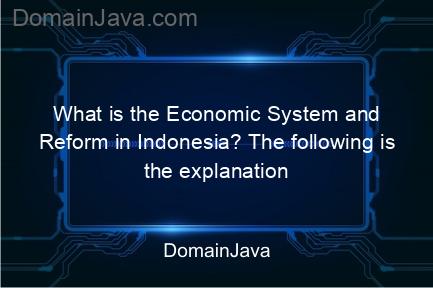 DomainJava.com

What is the Economic System and Reform in Indonesia? The following is the explanation

DomainJava